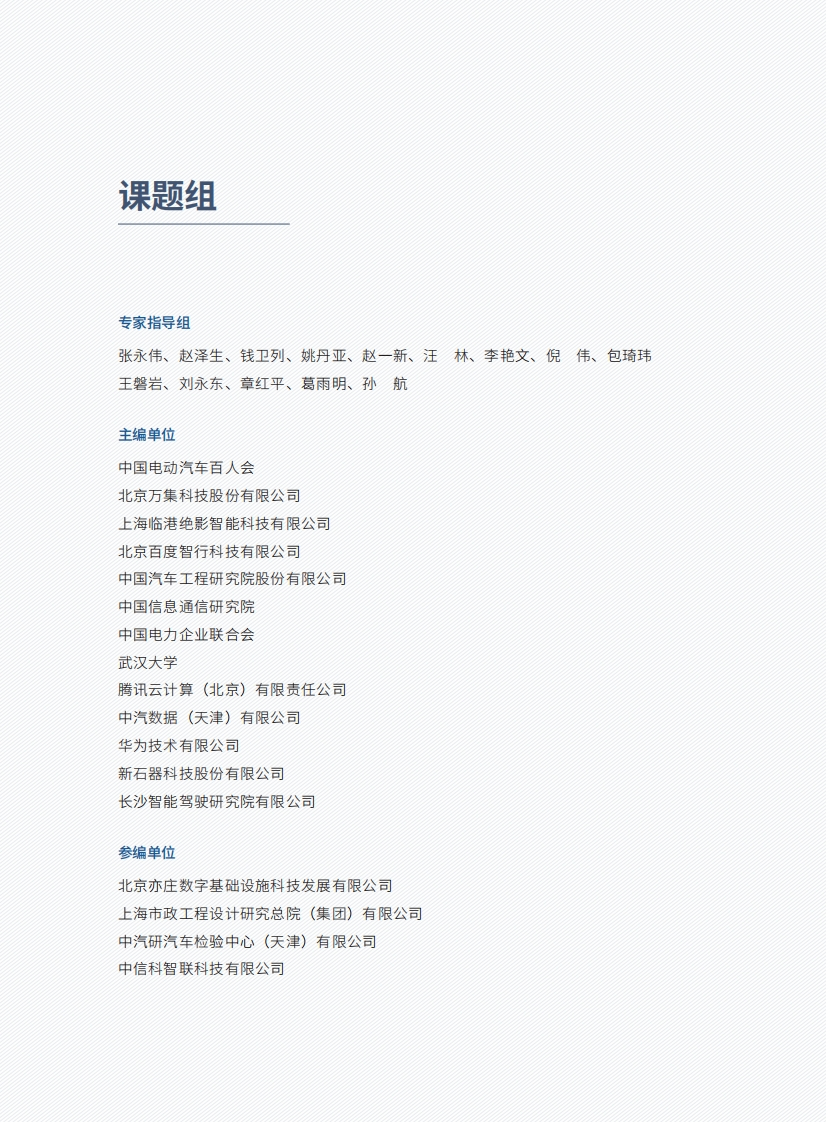 课题组

专家指导组

张永伟、赵泽生、钱卫列、姚丹亚、赵一新、汪　林、李艳文、倪　伟、包琦玮
王磐岩、刘永东、章红平、葛雨明、孙　航

主编单位

中国电动汽车百人会
北京万集科技股份有限公司
上海临港绝影智能科技有限公司
北京百度智行科技有限公司
中国汽车工程研究院股份有限公司
中国信息通信研究院
中国电力企业联合会
武汉大学
腾讯云计算（北京）有限责任公司
中汽数据（天津）有限公司
华为技术有限公司
新石器科技股份有限公司
长沙智能驾驶研究院有限公司

参编单位

北京亦庄数字基础设施科技发展有限公司
上海市政工程设计研究总院（集团）有限公司
中汽研汽车检验中心（天津）有限公司
中信科智联科技有限公司